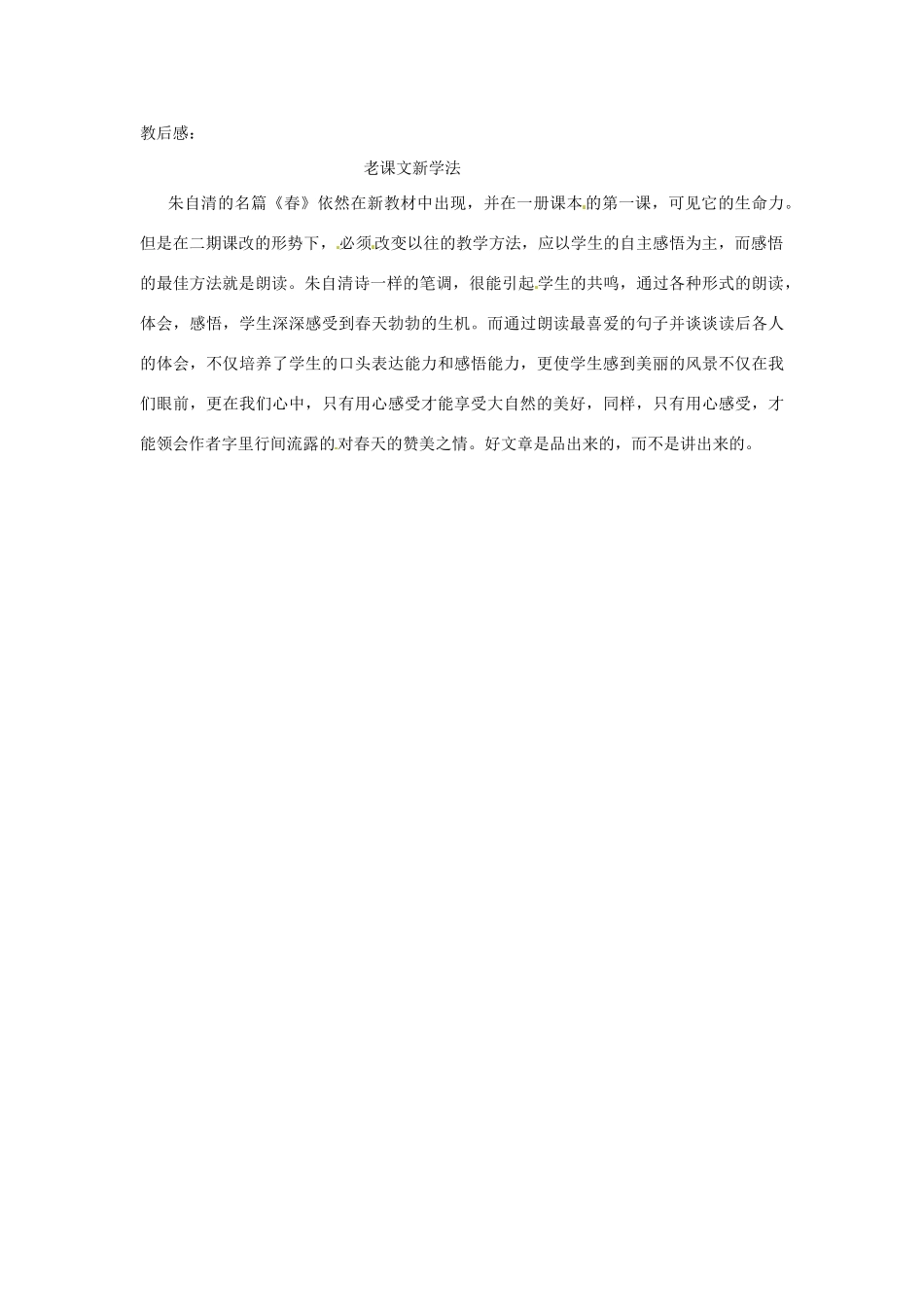 教后感：

老课文新学法

朱自清的名篇《春》依然在新教材中出现，并在一册课本的第一课，可见它的生命力。但是在二期课改的形势下，必须改变以往的教学方法，应以学生的自主感悟为主，而感悟的最佳方法就是朗读。朱自清诗一样的笔调，很能引起学生的共鸣，通过各种形式的朗读，体会，感悟，学生深深感受到春天勃勃的生机。而通过朗读最喜爱的句子并谈谈读后各人的体会，不仅培养了学生的口头表达能力和感悟能力，更使学生感到美丽的风景不仅在我们眼前，更在我们心中，只有用心感受才能享受大自然的美好，同样，只有用心感受，才能领会作者字里行间流露的对春天的赞美之情。好文章是品出来的，而不是讲出来的。